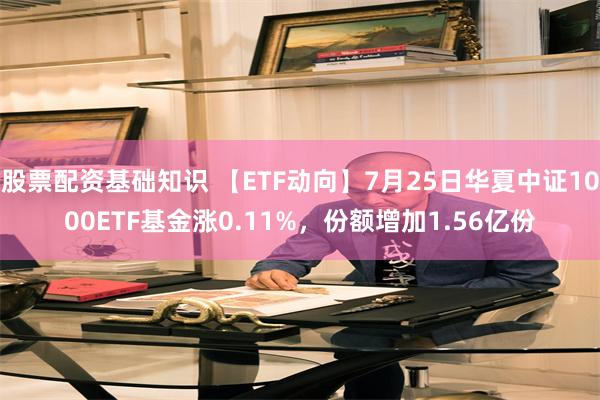 股票配资基础知识 【ETF动向】7月25日华夏中证1000ETF基金涨0.11%，份额增加1.56亿份